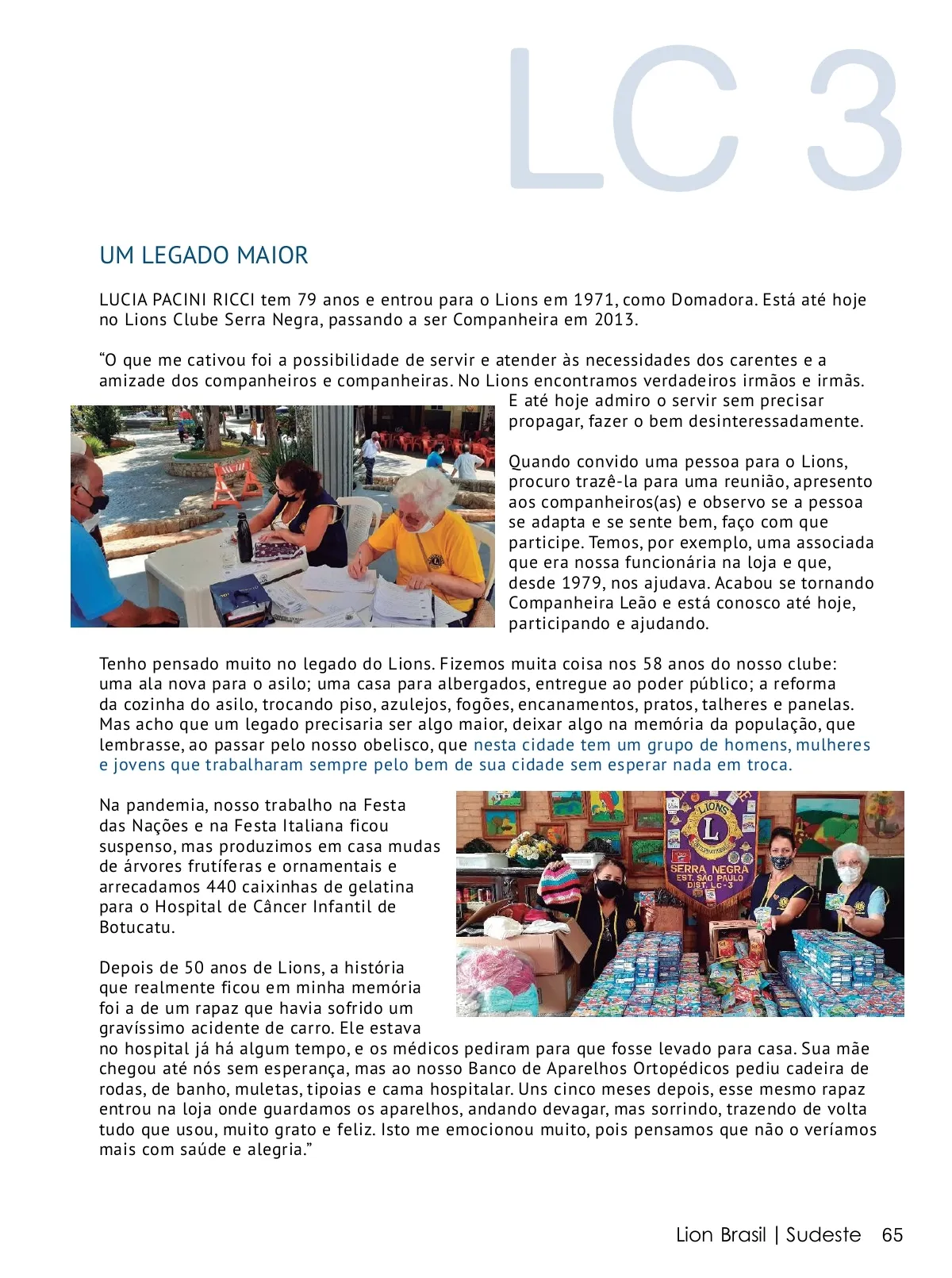 LC 3

UM LEGADO MAIOR

LUCIA PACINI RICCI tem 79 anos e entrou para o Lions em 1971, como Domadora. Está até hoje no Lions Clube Serra Negra, passando a ser Companheira em 2013.

"O que me cativou foi a possibilidade de servir e atender às necessidades dos carentes e a amizade dos companheiros e companheiras. No Lions encontramos verdadeiros irmãos e irmãs. E até hoje admiro o servir sem precisar propagar, fazer o bem desinteressadamente.

Quando convido uma pessoa para o Lions, procuro trazê-la para uma reunião, apresento aos companheiros(as) e observo se a pessoa se adapta e se sente bem, faço com que participe. Temos, por exemplo, uma associada que era nossa funcionária na loja e que, desde 1979, nos ajudava. Acabou se tornando Companheira Leão e está conosco até hoje, participando e ajudando.

Tenho pensado muito no legado do Lions. Fizemos muita coisa nos 58 anos do nosso clube: uma ala nova para o asilo; uma casa para albergados, entregue ao poder público; a reforma da cozinha do asilo, trocando piso, azulejos, fogões, encanamentos, pratos, talheres e panelas. Mas acho que um legado precisaria ser algo maior, deixar algo na memória da população, que lembrasse, ao passar pelo nosso obelisco, que nesta cidade tem um grupo de homens, mulheres e jovens que trabalharam sempre pelo bem de sua cidade sem esperar nada em troca.

Na pandemia, nosso trabalho na Festa das Nações e na Festa Italiana ficou suspenso, mas produzimos em casa mudas de árvores frutíferas e ornamentais e arrecadamos 440 caixinhas de gelatina para o Hospital de Câncer Infantil de Botucatu.

LIONS
INTERNATIONAL
SERRA NEGRA
EST. SÃO PAULO
DIST. LC-3

Depois de 50 anos de Lions, a história que realmente ficou em minha memória foi a de um rapaz que havia sofrido um gravíssimo acidente de carro. Ele estava no hospital já há algum tempo, e os médicos pediram para que fosse levado para casa. Sua mãe chegou até nós sem esperança, mas ao nosso Banco de Aparelhos Ortopédicos pediu cadeira de rodas, de banho, muletas, tipoias e cama hospitalar. Uns cinco meses depois, esse mesmo rapaz entrou na loja onde guardamos os aparelhos, andando devagar, mas sorrindo, trazendo de volta tudo que usou, muito grato e feliz. Isto me emocionou muito, pois pensamos que não o veríamos mais com saúde e alegria."

Lion Brasil | Sudeste 65